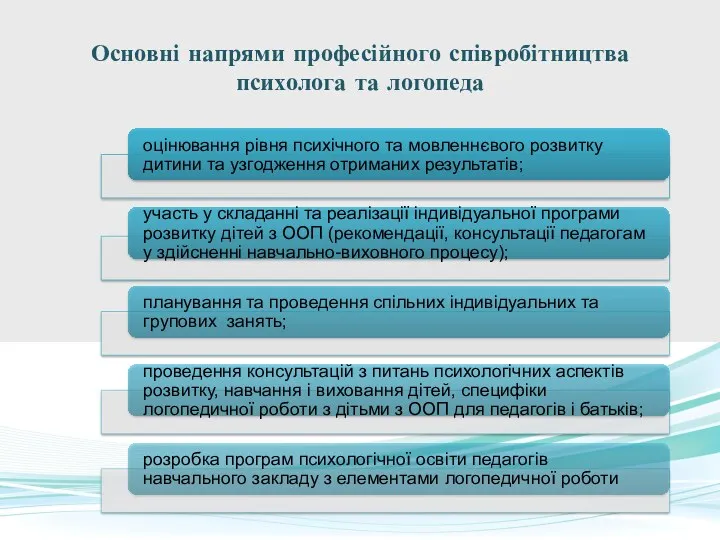 Основні напрями професійного співробітництва психолога та логопеда

оцінювання рівня психічного та мовленнєвого розвитку дитини та узгодження отриманих результатів;

участь у складанні та реалізації індивідуальної програми розвитку дітей з ООП (рекомендації, консультації педагогам у здійсненні навчально-виховного процесу);

планування та проведення спільних індивідуальних та групових занять;

проведення консультацій з питань психологічних аспектів розвитку, навчання і виховання дітей, специфіки логопедичної роботи з дітьми з ООП для педагогів і батьків;

розробка програм психологічної освіти педагогів навчального закладу з елементами логопедичної роботи